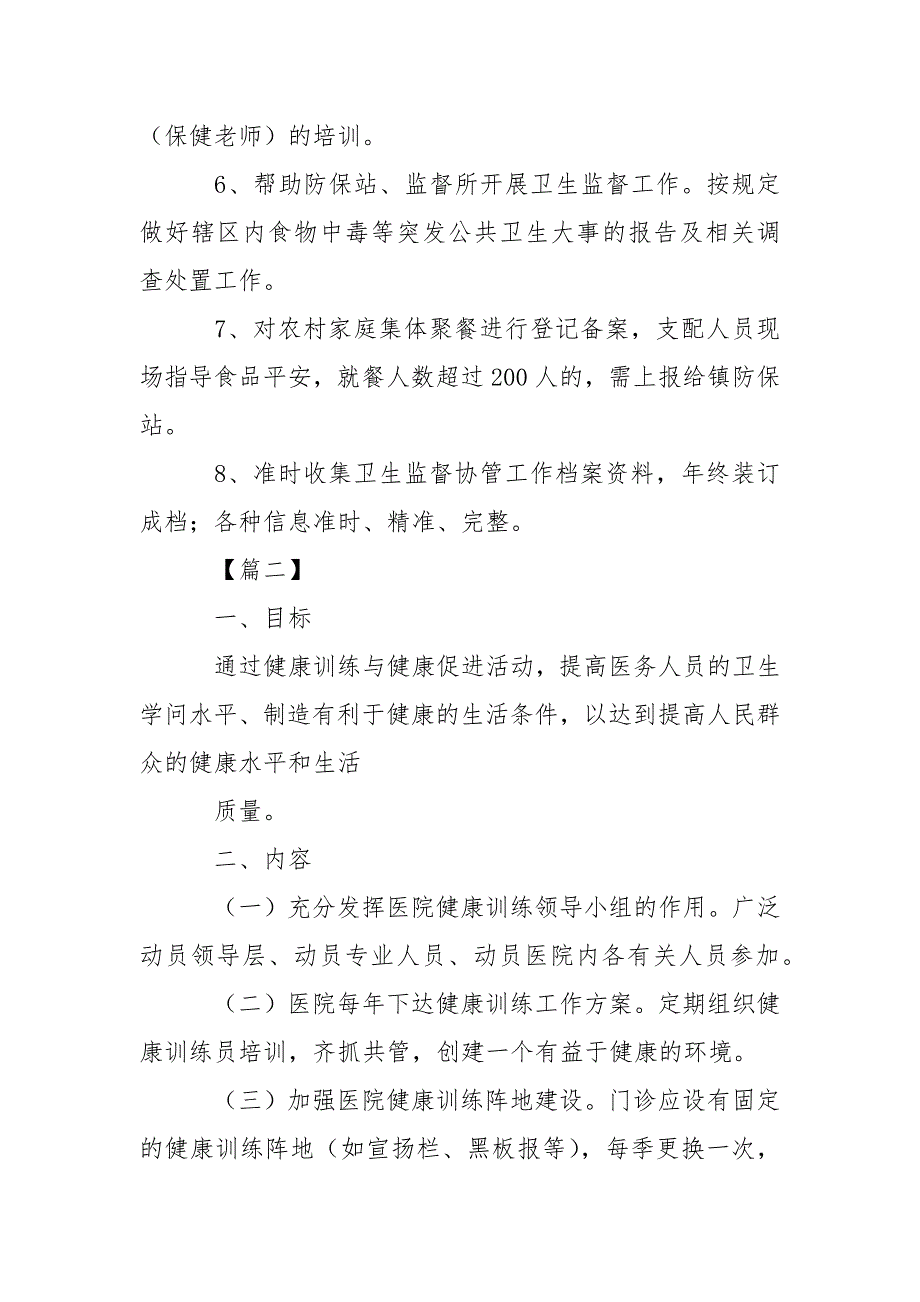 （保健老师）的培训。

6、帮助防保站、监督所开展卫生监督工作。按规定做好辖区内食物中毒等突发公共卫生大事的报告及相关调查处置工作。

7、对农村家庭集体聚餐进行登记备案，支配人员现场指导食品平安，就餐人数超过200人的，需上报给镇防保站。

8、准时收集卫生监督协管工作档案资料，年终装订成档；各种信息准时、精准、完整。

【篇二】

一、目标

通过健康训练与健康促进活动，提高医务人员的卫生学问水平、制造有利于健康的生活条件，以达到提高人民群众的健康水平和生活

质量。

二、内容

（一）充分发挥医院健康训练领导小组的作用。广泛动员领导层、动员专业人员、动员医院内各有关人员参加。

（二）医院每年下达健康训练工作方案。定期组织健康训练员培训，齐抓共管，创建一个有益于健康的环境。

（三）加强医院健康训练阵地建设。门诊应设有固定的健康训练阵地（如宣扬栏、黑板报等），每季更换一次，